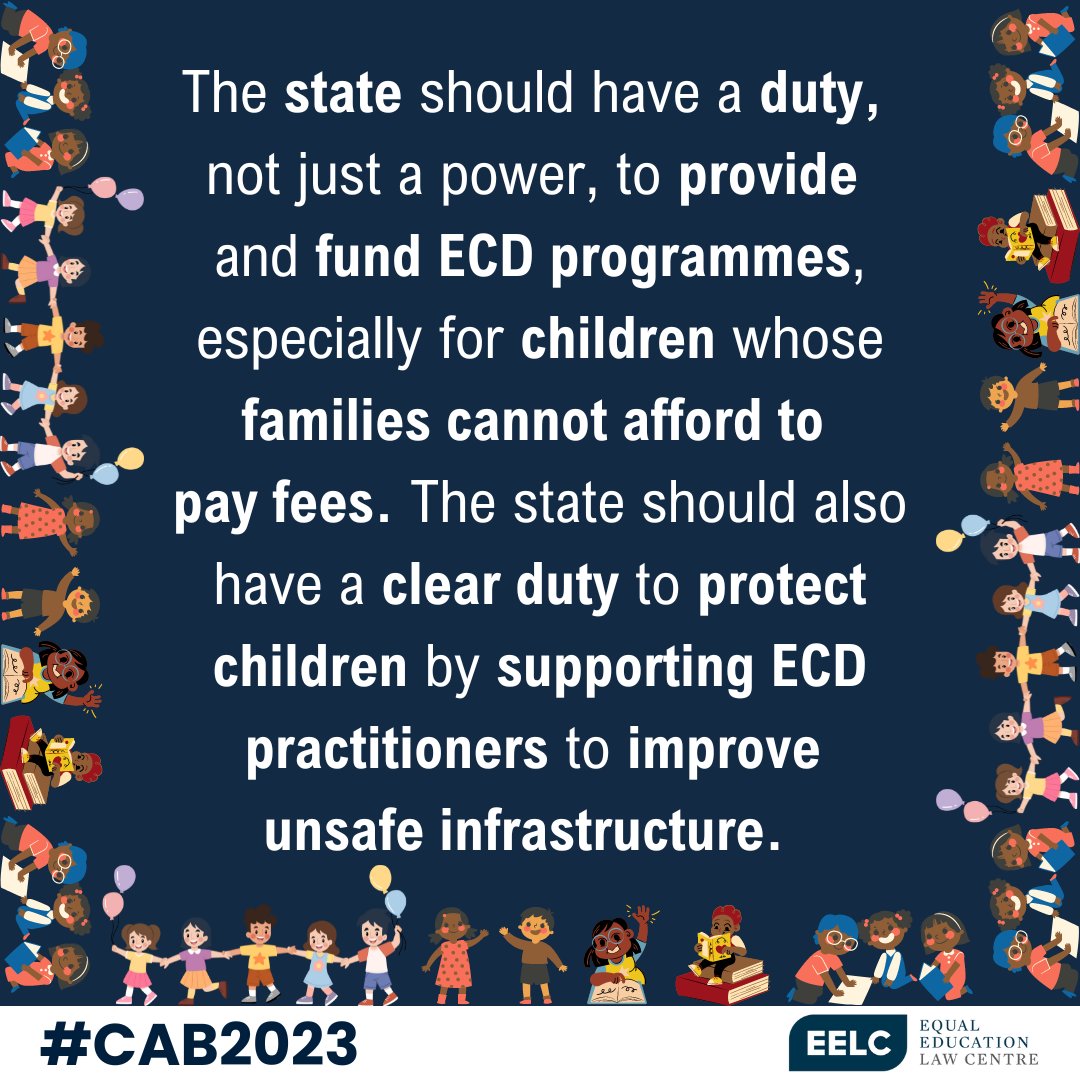 The state should have a duty, not just a power, to provide and fund ECD programmes, especially for children whose families cannot afford to pay fees. The state should also have a clear duty to protect children by supporting ECD practitioners to improve unsafe infrastructure.

#CAB2023

EELC EQUAL EDUCATION LAW CENTRE